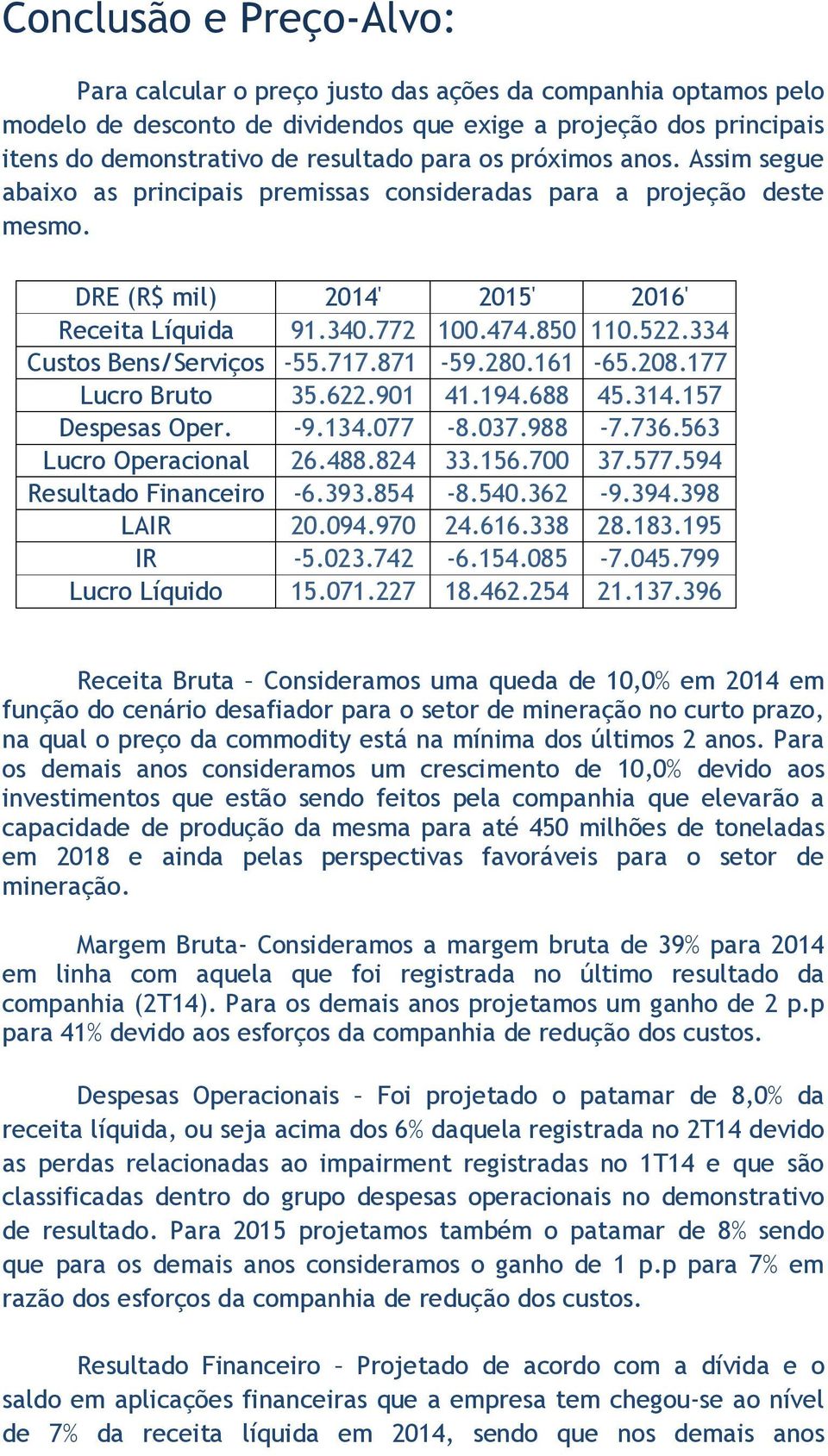 Conclusão e Preço-Alvo:

Para calcular o preço justo das ações da companhia optamos pelo modelo de desconto de dividendos que exige a projeção dos principais itens do demonstrativo de resultado para os próximos anos. Assim segue abaixo as principais premissas consideradas para a projeção deste mesmo.

| DRE (R$ mil) | 2014' | 2015' | 2016' |
|---|---|---|---|
| Receita Líquida | 91.340.772 | 100.474.850 | 110.522.334 |
| Custos Bens/Serviços | -55.717.871 | -59.280.161 | -65.208.177 |
| Lucro Bruto | 35.622.901 | 41.194.688 | 45.314.157 |
| Despesas Oper. | -9.134.077 | -8.037.988 | -7.736.563 |
| Lucro Operacional | 26.488.824 | 33.156.700 | 37.577.594 |
| Resultado Financeiro | -6.393.854 | -8.540.362 | -9.394.398 |
| LAIR | 20.094.970 | 24.616.338 | 28.183.195 |
| IR | -5.023.742 | -6.154.085 | -7.045.799 |
| Lucro Líquido | 15.071.227 | 18.462.254 | 21.137.396 |

Receita Bruta – Consideramos uma queda de 10,0% em 2014 em função do cenário desafiador para o setor de mineração no curto prazo, na qual o preço da commodity está na mínima dos últimos 2 anos. Para os demais anos consideramos um crescimento de 10,0% devido aos investimentos que estão sendo feitos pela companhia que elevarão a capacidade de produção da mesma para até 450 milhões de toneladas em 2018 e ainda pelas perspectivas favoráveis para o setor de mineração.

Margem Bruta- Consideramos a margem bruta de 39% para 2014 em linha com aquela que foi registrada no último resultado da companhia (2T14). Para os demais anos projetamos um ganho de 2 p.p para 41% devido aos esforços da companhia de redução dos custos.

Despesas Operacionais – Foi projetado o patamar de 8,0% da receita líquida, ou seja acima dos 6% daquela registrada no 2T14 devido as perdas relacionadas ao impairment registradas no 1T14 e que são classificadas dentro do grupo despesas operacionais no demonstrativo de resultado. Para 2015 projetamos também o patamar de 8% sendo que para os demais anos consideramos o ganho de 1 p.p para 7% em razão dos esforços da companhia de redução dos custos.

Resultado Financeiro – Projetado de acordo com a dívida e o saldo em aplicações financeiras que a empresa tem chegou-se ao nível de 7% da receita líquida em 2014, sendo que nos demais anos